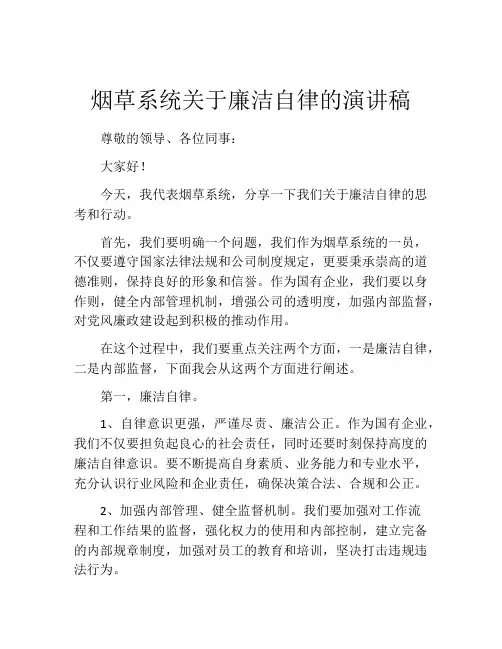 烟草系统关于廉洁自律的演讲稿

尊敬的领导、各位同事：

大家好！

今天，我代表烟草系统，分享一下我们关于廉洁自律的思考和行动。

首先，我们要明确一个问题，我们作为烟草系统的一员，不仅要遵守国家法律法规和公司制度规定，更要秉承崇高的道德准则，保持良好的形象和信誉。作为国有企业，我们要以身作则，健全内部管理机制，增强公司的透明度，加强内部监督，对党风廉政建设起到积极的推动作用。

在这个过程中，我们要重点关注两个方面，一是廉洁自律，二是内部监督，下面我会从这两个方面进行阐述。

第一，廉洁自律。

1、自律意识更强，严谨尽责、廉洁公正。作为国有企业，我们不仅要担负起良心的社会责任，同时还要时刻保持高度的廉洁自律意识。要不断提高自身素质、业务能力和专业水平，充分认识行业风险和企业责任，确保决策合法、合规和公正。

2、加强内部管理、健全监督机制。我们要加强对工作流程和工作结果的监督，强化权力的使用和内部控制，建立完备的内部规章制度，加强对员工的教育和培训，坚决打击违规违法行为。